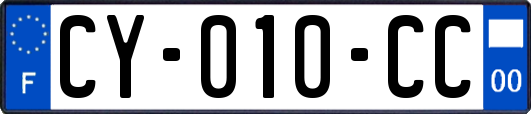 F
CY-010-CC
00